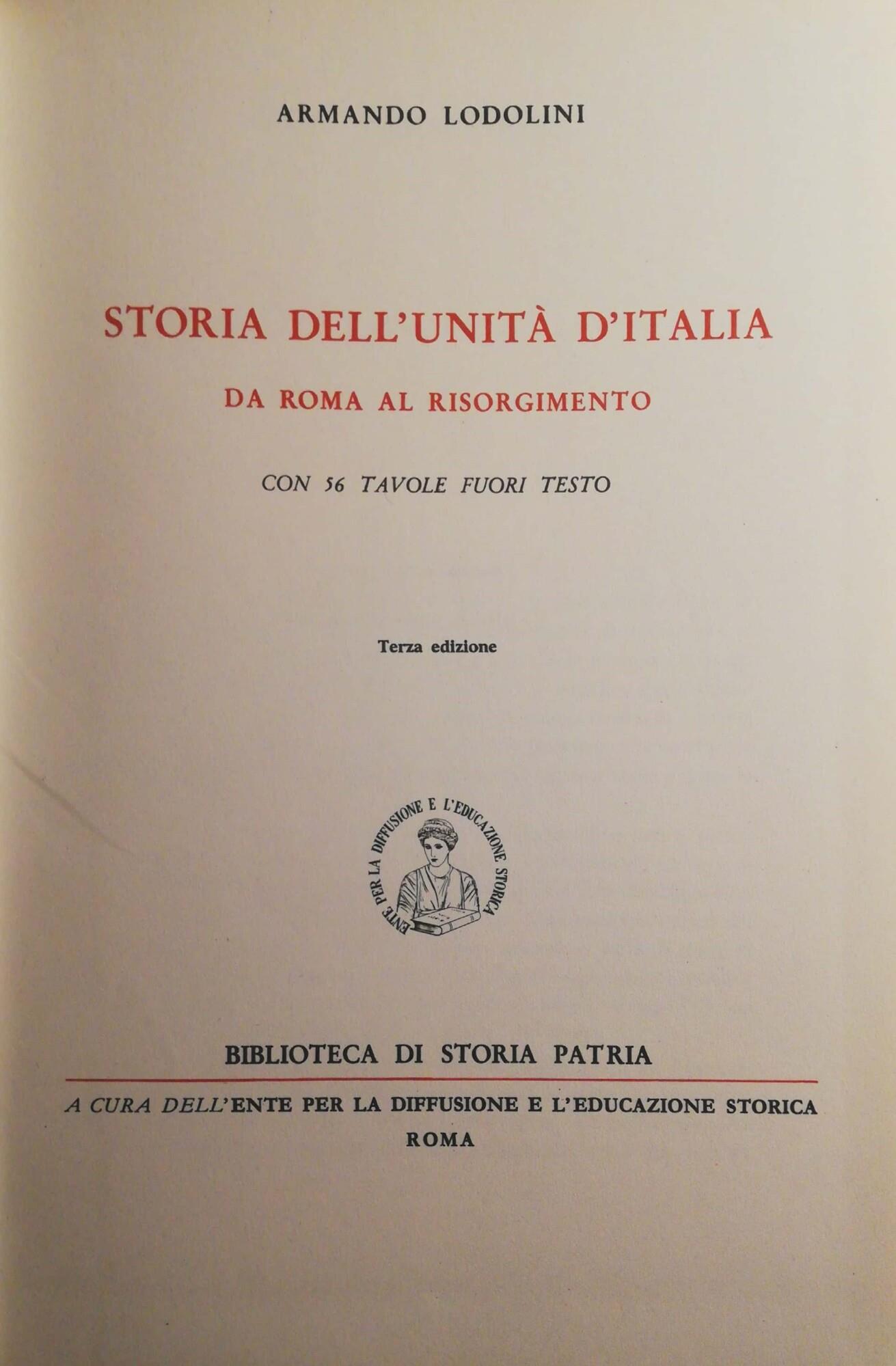 ARMANDO LODOLINI

STORIA DELL'UNITÀ D'ITALIA

DA ROMA AL RISORGIMENTO

CON 56 TAVOLE FUORI TESTO

Terza edizione

ENTE PER LA DIFFUSIONE E L'EDUCAZIONE STORICA

BIBLIOTECA DI STORIA PATRIA

A CURA DELL'ENTE PER LA DIFFUSIONE E L'EDUCAZIONE STORICA
ROMA